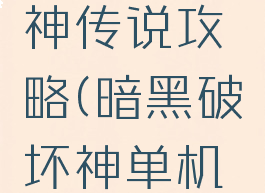 神传说攻略(暗黑破坏神单机